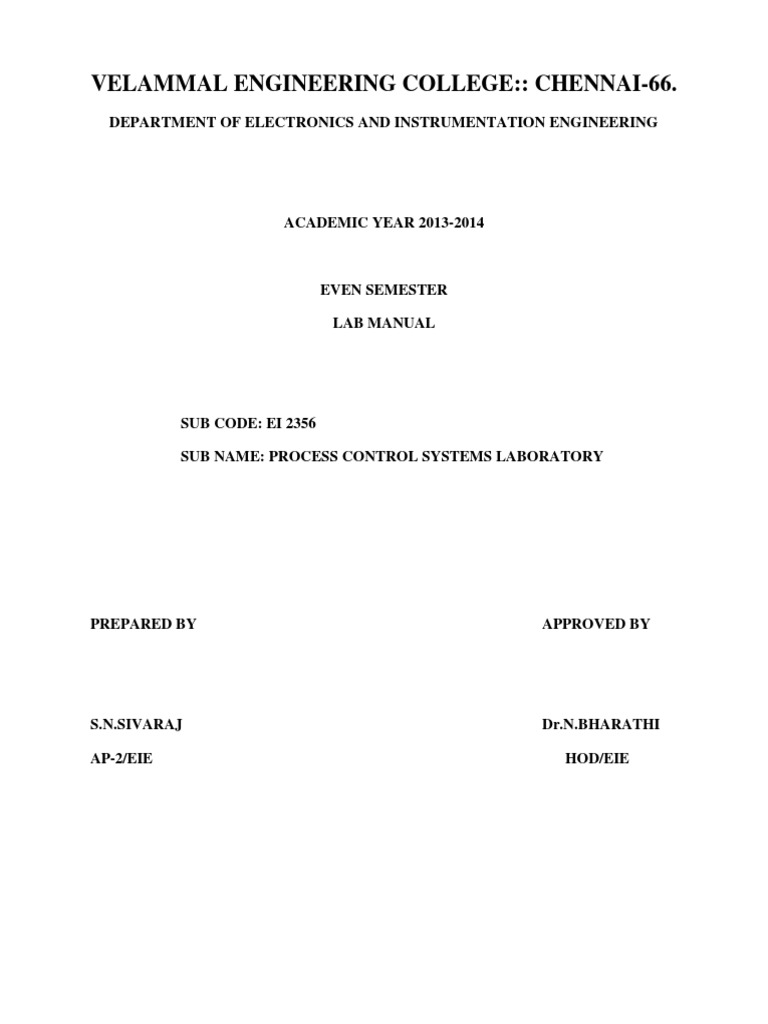 VELAMMAL ENGINEERING COLLEGE:: CHENNAI-66.

DEPARTMENT OF ELECTRONICS AND INSTRUMENTATION ENGINEERING

ACADEMIC YEAR 2013-2014

EVEN SEMESTER

LAB MANUAL

SUB CODE: EI 2356

SUB NAME: PROCESS CONTROL SYSTEMS LABORATORY

PREPARED BY

S.N.SIVARAJ
AP-2/EIE

APPROVED BY

Dr.N.BHARATHI
HOD/EIE